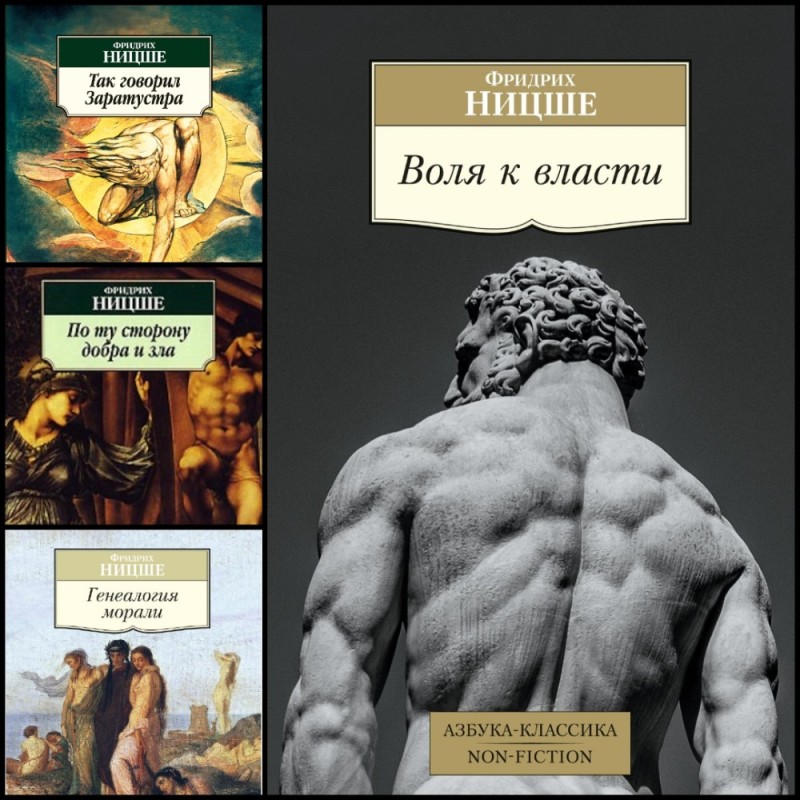 ФРИДРИХ
НИЦШЕ
Так говорил Заратустра

ФРИДРИХ
НИЦШЕ
По ту сторону добра и зла

ФРИДРИХ
НИЦШЕ
Генеалогия морали

ФРИДРИХ
НИЦШЕ
Воля к власти

АЗБУКА-КЛАССИКА
NON-FICTION